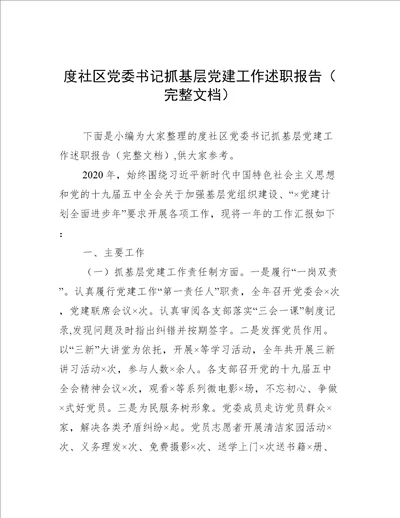 度社区党委书记抓基层党建工作述职报告（完整文档）

下面是小编为大家整理的度社区党委书记抓基层党建工作述职报告（完整文档）,供大家参考。

2020年，始终围绕习近平新时代中国特色社会主义思想和党的十九届五中全会关于加强基层党组织建设、“×党建计划全面进步年”要求开展各项工作，现将一年的工作汇报如下：

一、主要工作

（一）抓基层党建工作责任制方面。一是履行“一岗双责”。认真履行党建工作“第一责任人”职责，全年召开党委会×次，党建联席会议×次。认真审阅各支部落实“三会一课”制度记录,发现问题及时指出纠错并按期签字。二是发挥党员作用。以“三新”大讲堂为依托，开展×等学习活动，全年共开展三新讲习活动×次，参与人数×余人。各支部召开党的十九届五中全会精神会议×次，观看×等系列微电影×场，不忘初心、争做×式好党员。三是为民服务树形象。党委成员走访党员群众×家，解决各类矛盾纠纷×起。党员志愿者开展清洁家园活动×次、义务理发×次、免费摄影×次、送学上门×次送书籍×册、